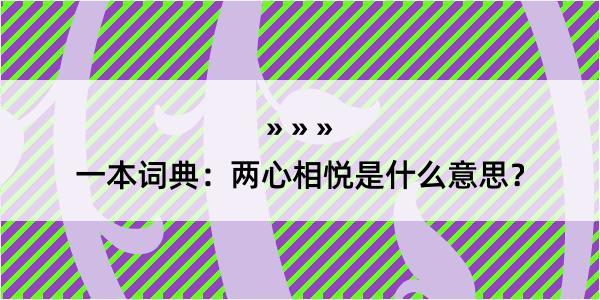 » » »

一本词典：两心相悦是什么意思？